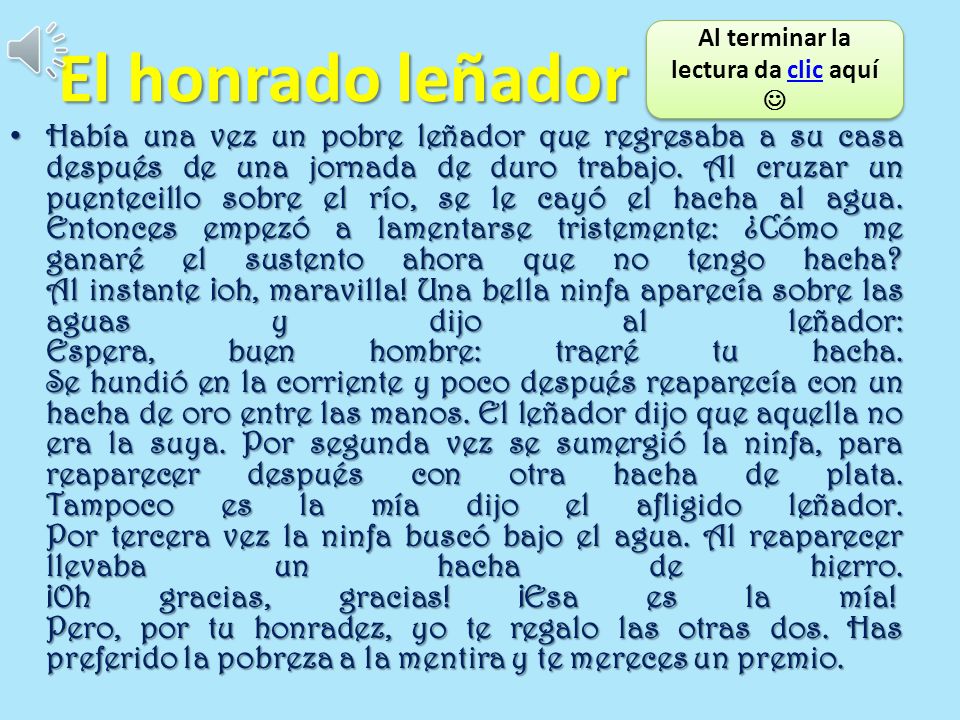 El honrado leñador

Al terminar la lectura da clic aquí ☺

• Había una vez un pobre leñador que regresaba a su casa después de una jornada de duro trabajo. Al cruzar un puentecillo sobre el río, se le cayó el hacha al agua. Entonces empezó a lamentarse tristemente: ¿Cómo me ganaré el sustento ahora que no tengo hacha? Al instante ¡oh, maravilla! Una bella ninfa aparecía sobre las aguas y dijo al leñador: Espera, buen hombre: traeré tu hacha. Se hundió en la corriente y poco después reaparecía con un hacha de oro entre las manos. El leñador dijo que aquella no era la suya. Por segunda vez se sumergió la ninfa, para reaparecer después con otra hacha de plata. Tampoco es la mía dijo el afligido leñador. Por tercera vez la ninfa buscó bajo el agua. Al reaparecer llevaba un hacha de hierro. ¡Oh gracias, gracias! ¡Esa es la mía! Pero, por tu honradez, yo te regalo las otras dos. Has preferido la pobreza a la mentira y te mereces un premio.